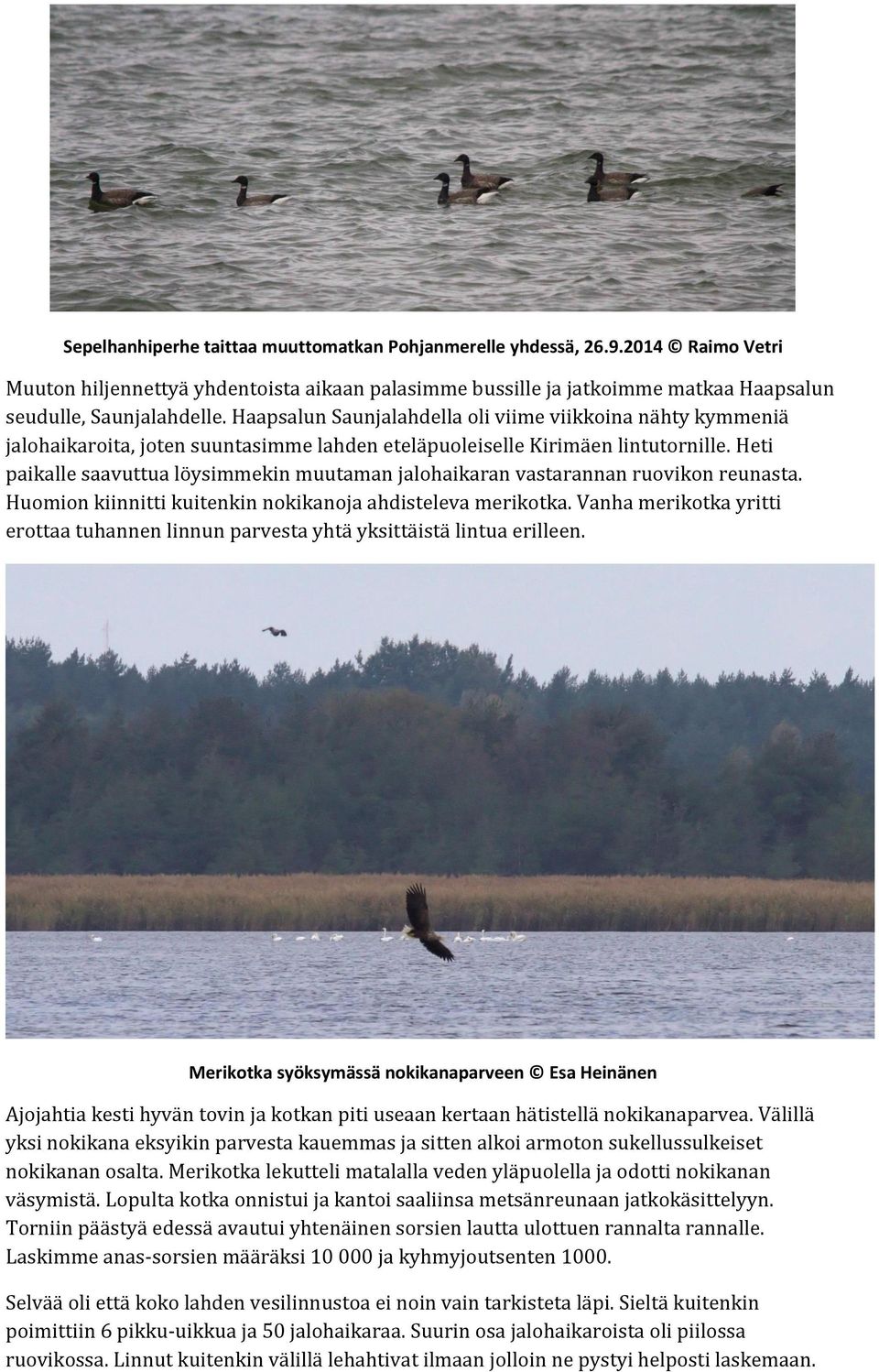 Sepelhanhiperhe taittaa muuttomatkan Pohjanmerelle yhdessä, 26.9.2014 © Raimo Vetri

Muuton hiljennettyä yhdentoista aikaan palasimme bussille ja jatkoimme matkaa Haapsalun seudulle, Saunjalahdelle. Haapsalun Saunjalahdella oli viime viikkoina nähty kymmeniä jalohaikaroita, joten suuntasimme lahden eteläpuoleiselle Kirimäen lintutornille. Heti paikalle saavuttua löysimmekin muutaman jalohaikaran vastarannan ruovikon reunasta. Huomion kiinnitti kuitenkin nokikanoja ahdisteleva merikotka. Vanha merikotka yritti erottaa tuhannen linnun parvesta yhtä yksittäistä lintua erilleen.

Merikotka syöksymässä nokikanaparveen © Esa Heinänen

Ajojahtia kesti hyvän tovin ja kotkan piti useaan kertaan hätistellä nokikanaparvea. Välillä yksi nokikana eksyikin parvesta kauemmas ja sitten alkoi armoton sukellussulkeiset nokikanan osalta. Merikotka lekutteli matalalla veden yläpuolella ja odotti nokikanan väsymistä. Lopulta kotka onnistui ja kantoi saaliinsa metsänreunaan jatkokäsittelyyn. Torniin päästyä edessä avautui yhtenäinen sorsien lautta ulottuen rannalta rannalle. Laskimme anas-sorsien määräksi 10 000 ja kyhmyjoutsenten 1000.

Selvää oli että koko lahden vesilinnustoa ei noin vain tarkisteta läpi. Sieltä kuitenkin poimittiin 6 pikku-uikkua ja 50 jalohaikaraa. Suurin osa jalohaikaroista oli piilossa ruovikossa. Linnut kuitenkin välillä lehahtivat ilmaan jolloin ne pystyi helposti laskemaan.